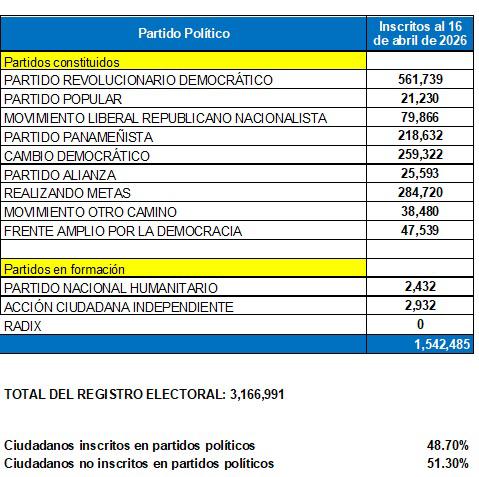 | Partido Político | Inscritos al 16 de abril de 2026 |
|---|---|
| Partidos constituidos | |
| PARTIDO REVOLUCIONARIO DEMOCRÁTICO | 561,739 |
| PARTIDO POPULAR | 21,230 |
| MOVIMIENTO LIBERAL REPUBLICANO NACIONALISTA | 79,866 |
| PARTIDO PANAMEÑISTA | 218,632 |
| CAMBIO DEMOCRÁTICO | 259,322 |
| PARTIDO ALIANZA | 25,593 |
| REALIZANDO METAS | 284,720 |
| MOVIMIENTO OTRO CAMINO | 38,480 |
| FRENTE AMPLIO POR LA DEMOCRACIA | 47,539 |
| | |
| Partidos en formación | |
| PARTIDO NACIONAL HUMANITARIO | 2,432 |
| ACCIÓN CIUDADANA INDEPENDIENTE | 2,932 |
| RADIX | 0 |
| | 1,542,485 |

TOTAL DEL REGISTRO ELECTORAL: 3,166,991

Ciudadanos inscritos en partidos políticos 48.70%
Ciudadanos no inscritos en partidos políticos 51.30%